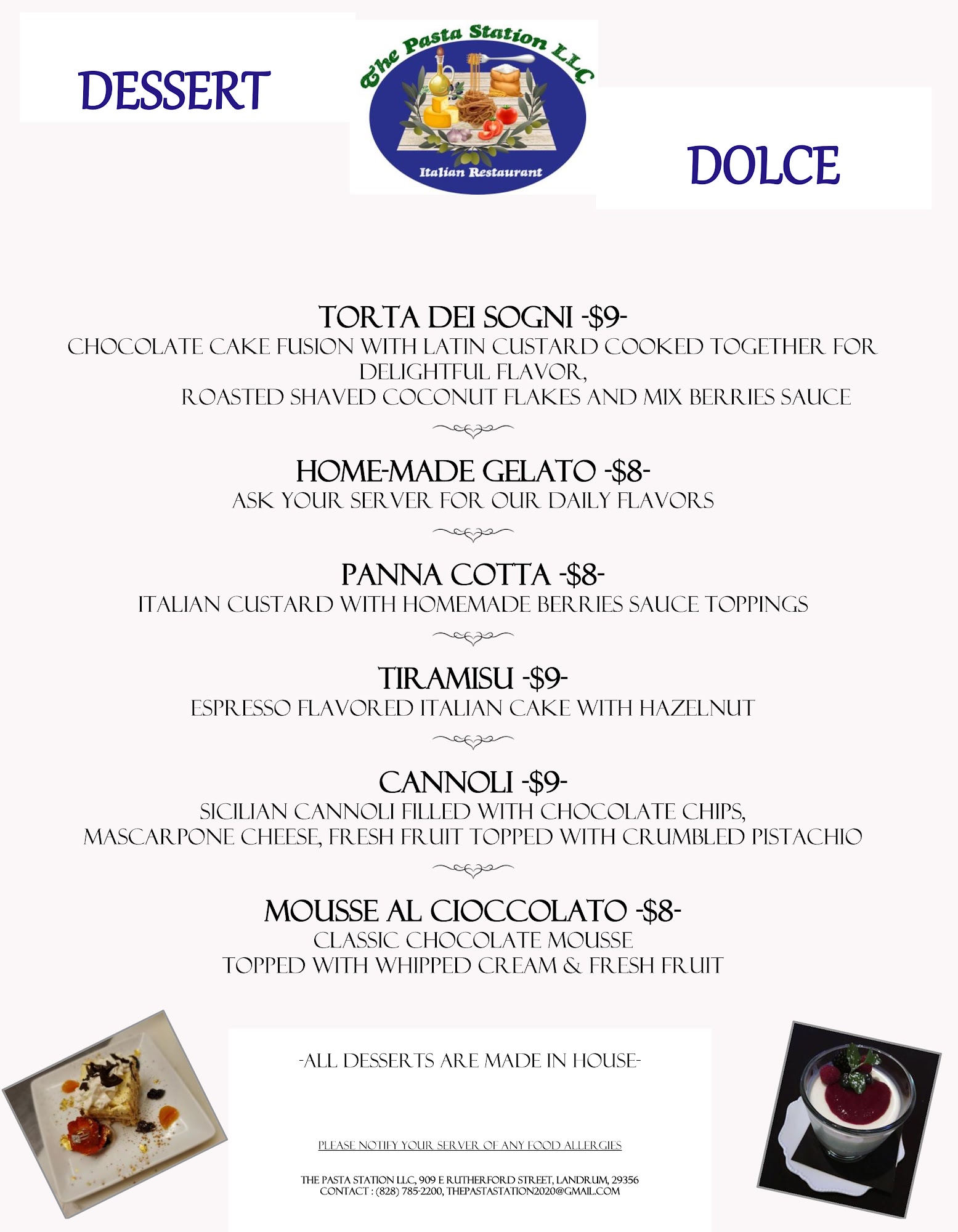 DESSERT

The Pasta Station LLC

Italian Restaurant

DOLCE

TORTA DEI SOGNI -$9-

CHOCOLATE CAKE FUSION WITH LATIN CUSTARD COOKED TOGETHER FOR DELIGHTFUL FLAVOR, ROASTED SHAVED COCONUT FLAKES AND MIX BERRIES SAUCE

HOME-MADE GELATO -$8-

ASK YOUR SERVER FOR OUR DAILY FLAVORS

PANNA COTTA -$8-

ITALIAN CUSTARD WITH HOMEMADE BERRIES SAUCE TOPPINGS

TIRAMISU -$9-

ESPRESSO FLAVORED ITALIAN CAKE WITH HAZELNUT

CANNOLI -$9-

SICILIAN CANNOLI FILLED WITH CHOCOLATE CHIPS, MASCARPONE CHEESE, FRESH FRUIT TOPPED WITH CRUMBLED PISTACHIO

MOUSSE AL CIOCCOLATO -$8-

CLASSIC CHOCOLATE MOUSSE
TOPPED WITH WHIPPED CREAM & FRESH FRUIT

-ALL DESSERTS ARE MADE IN HOUSE-

PLEASE NOTIFY YOUR SERVER OF ANY FOOD ALLERGIES

THE PASTA STATION LLC, 909 E RUTHERFORD STREET, LANDRUM, 29356
CONTACT : (828) 785-2200, THEPASTASTATION2020@GMAIL.COM